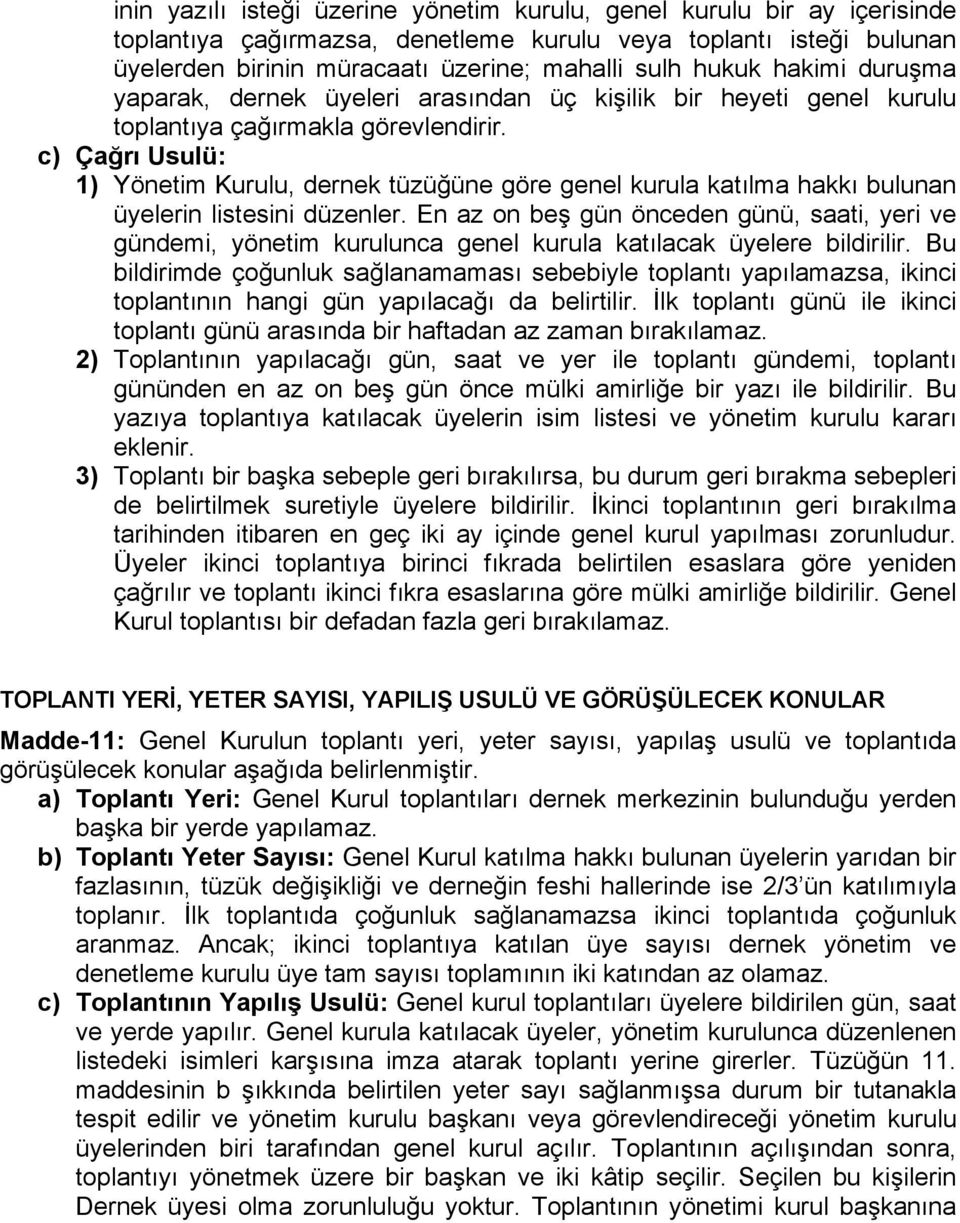 inin yazılı isteği üzerine yönetim kurulu, genel kurulu bir ay içerisinde toplantıya çağırmazsa, denetleme kurulu veya toplantı isteği bulunan üyelerden birinin müracaatı üzerine; mahalli sulh hukuk hakimi duruşma yaparak, dernek üyeleri arasından üç kişilik bir heyeti genel kurulu toplantıya çağırmakla görevlendirir.

c) Çağrı Usulü:

1) Yönetim Kurulu, dernek tüzüğüne göre genel kurula katılma hakkı bulunan üyelerin listesini düzenler. En az on beş gün önceden günü, saati, yeri ve gündemi, yönetim kurulunca genel kurula katılacak üyelere bildirilir. Bu bildirimde çoğunluk sağlanamaması sebebiyle toplantı yapılamazsa, ikinci toplantının hangi gün yapılacağı da belirtilir. İlk toplantı günü ile ikinci toplantı günü arasında bir haftadan az zaman bırakılamaz.

2) Toplantının yapılacağı gün, saat ve yer ile toplantı gündemi, toplantı gününden en az on beş gün önce mülki amirliğe bir yazı ile bildirilir. Bu yazıya toplantıya katılacak üyelerin isim listesi ve yönetim kurulu kararı eklenir.

3) Toplantı bir başka sebeple geri bırakılırsa, bu durum geri bırakma sebepleri de belirtilmek suretiyle üyelere bildirilir. İkinci toplantının geri bırakılma tarihinden itibaren en geç iki ay içinde genel kurul yapılması zorunludur. Üyeler ikinci toplantıya birinci fıkrada belirtilen esaslara göre yeniden çağrılır ve toplantı ikinci fıkra esaslarına göre mülki amirliğe bildirilir. Genel Kurul toplantısı bir defadan fazla geri bırakılamaz.

TOPLANTI YERİ, YETER SAYISI, YAPILIŞ USULÜ VE GÖRÜŞÜLECEK KONULAR

Madde-11: Genel Kurulun toplantı yeri, yeter sayısı, yapılaş usulü ve toplantıda görüşülecek konular aşağıda belirlenmiştir.

a) Toplantı Yeri: Genel Kurul toplantıları dernek merkezinin bulunduğu yerden başka bir yerde yapılamaz.

b) Toplantı Yeter Sayısı: Genel Kurul katılma hakkı bulunan üyelerin yarıdan bir fazlasının, tüzük değişikliği ve derneğin feshi hallerinde ise 2/3'ün katılımıyla toplanır. İlk toplantıda çoğunluk sağlanamazsa ikinci toplantıda çoğunluk aranmaz. Ancak; ikinci toplantıya katılan üye sayısı dernek yönetim ve denetleme kurulu üye tam sayısı toplamının iki katından az olamaz.

c) Toplantının Yapılış Usulü: Genel kurul toplantıları üyelere bildirilen gün, saat ve yerde yapılır. Genel kurula katılacak üyeler, yönetim kurulunca düzenlenen listedeki isimleri karşısına imza atarak toplantı yerine girerler. Tüzüğün 11. maddesinin b şıkkında belirtilen yeter sayı sağlanmışsa durum bir tutanakla tespit edilir ve yönetim kurulu başkanı veya görevlendireceği yönetim kurulu üyelerinden biri tarafından genel kurul açılır. Toplantının açılışından sonra, toplantıyı yönetmek üzere bir başkan ve iki kâtip seçilir. Seçilen bu kişilerin Dernek üyesi olma zorunluluğu yoktur. Toplantının yönetimi kurul başkanına